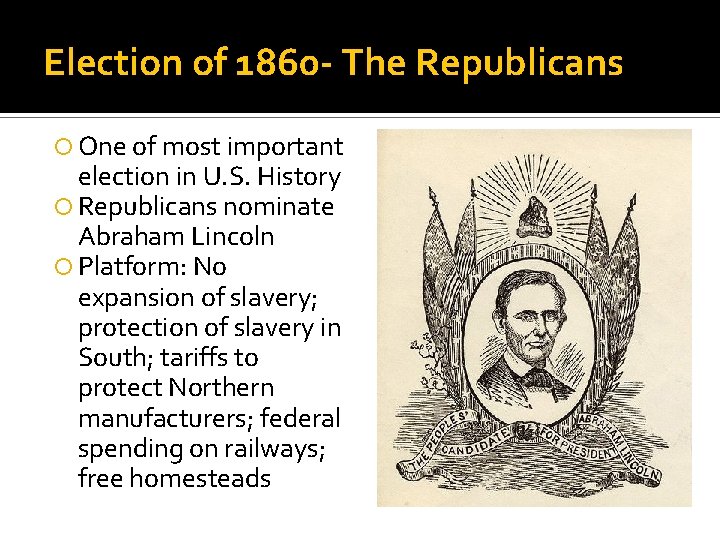 Election of 1860- The Republicans

One of most important election in U.S. History

Republicans nominate Abraham Lincoln

Platform: No expansion of slavery; protection of slavery in South; tariffs to protect Northern manufacturers; federal spending on railways; free homesteads

THE PEOPLE'S CANDIDATE FOR PRESIDENT ABRAHAM LINCOLN